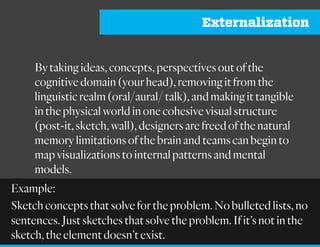 Externalization

By taking ideas, concepts, perspectives out of the cognitive domain (your head), removing it from the linguistic realm (oral/aural/ talk), and making it tangible in the physical world in one cohesive visual structure (post-it, sketch, wall), designers are freed of the natural memory limitations of the brain and teams can begin to map visualizations to internal patterns and mental models.

Example:
Sketch concepts that solve for the problem. No bulleted lists, no sentences. Just sketches that solve the problem. If it's not in the sketch, the element doesn't exist.